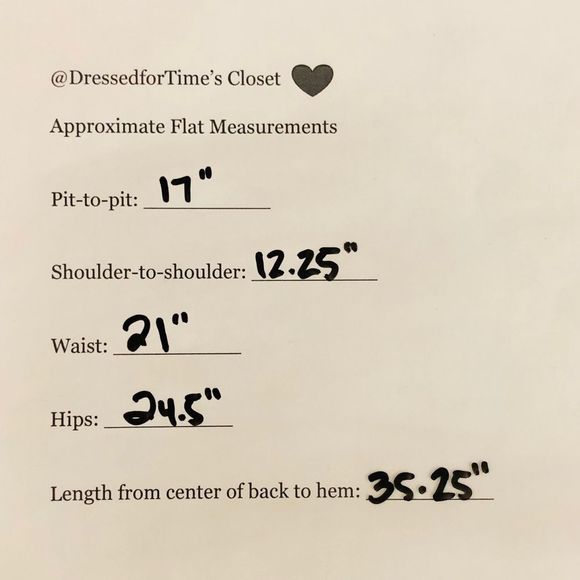 @DressedforTime's Closet

Approximate Flat Measurements

Pit-to-pit: 17"

Shoulder-to-shoulder: 12.25"

Waist: 21"

Hips: 24.5"

Length from center of back to hem: 35.25"